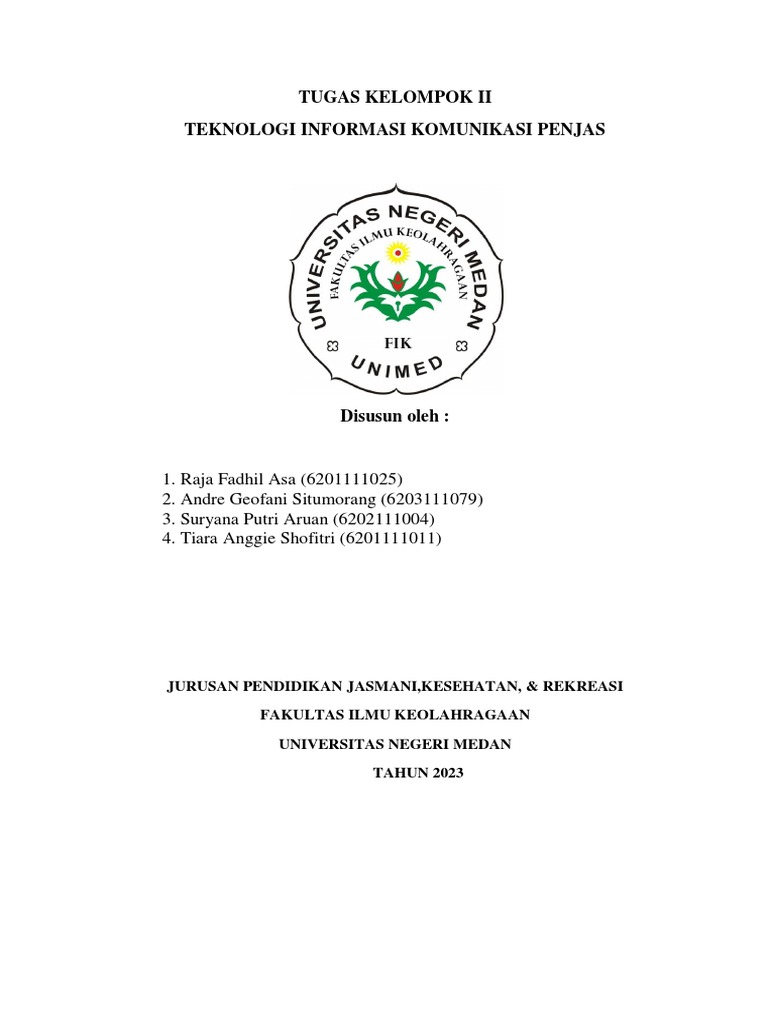 TUGAS KELOMPOK II

TEKNOLOGI INFORMASI KOMUNIKASI PENJAS

UNIVERSITAS NEGERI MEDAN
FAKULTAS ILMU KEOLAHRAGAAN
FIK
UNIMED

Disusun oleh :

1. Raja Fadhil Asa (6201111025)
2. Andre Geofani Situmorang (6203111079)
3. Suryana Putri Aruan (6202111004)
4. Tiara Anggie Shofitri (6201111011)

JURUSAN PENDIDIKAN JASMANI,KESEHATAN, & REKREASI

FAKULTAS ILMU KEOLAHRAGAAN

UNIVERSITAS NEGERI MEDAN

TAHUN 2023